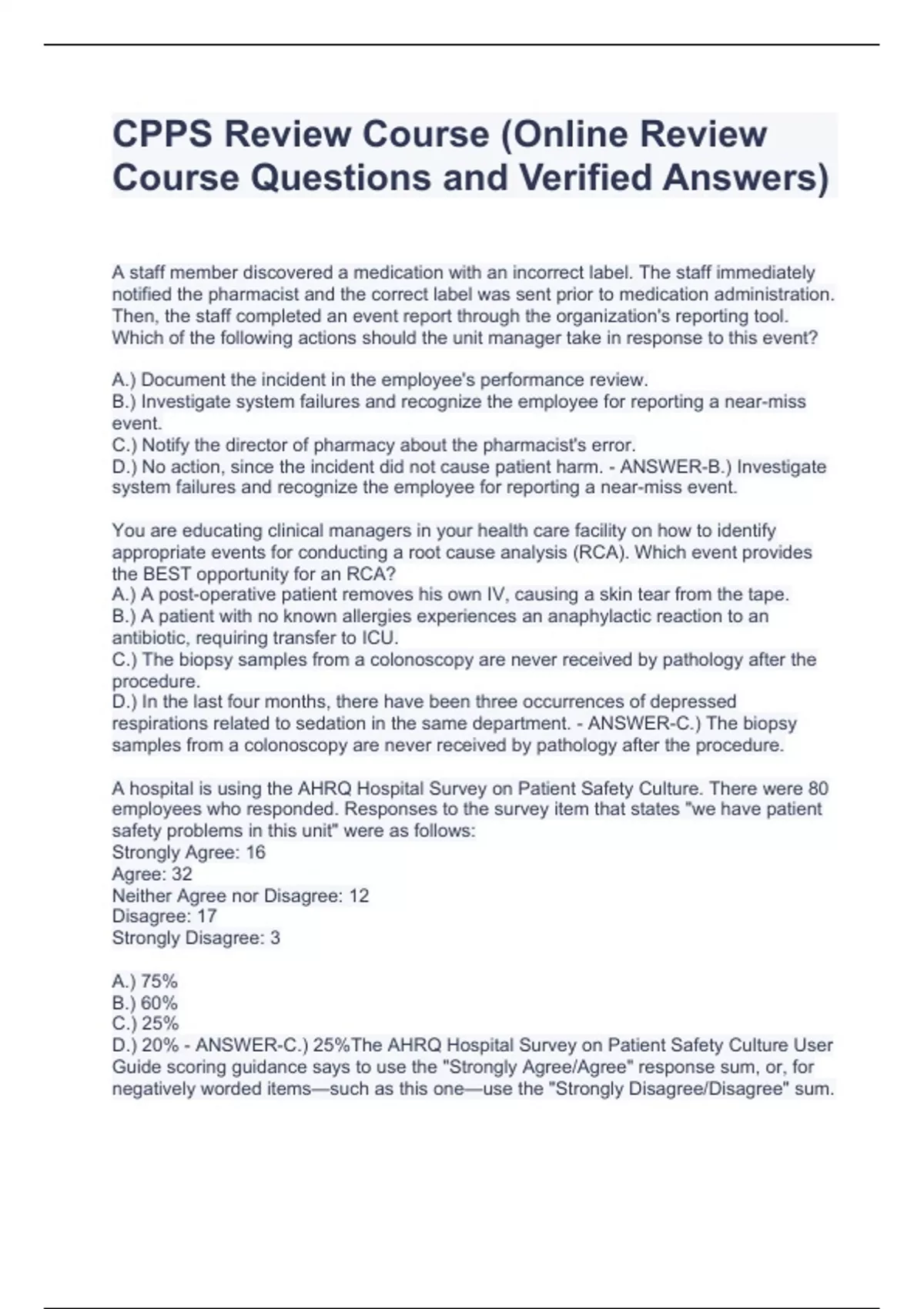 CPPS Review Course (Online Review Course Questions and Verified Answers)

A staff member discovered a medication with an incorrect label. The staff immediately notified the pharmacist and the correct label was sent prior to medication administration. Then, the staff completed an event report through the organization's reporting tool. Which of the following actions should the unit manager take in response to this event?

A.) Document the incident in the employee's performance review.
B.) Investigate system failures and recognize the employee for reporting a near-miss event.
C.) Notify the director of pharmacy about the pharmacist's error.
D.) No action, since the incident did not cause patient harm. - ANSWER-B.) Investigate system failures and recognize the employee for reporting a near-miss event.

You are educating clinical managers in your health care facility on how to identify appropriate events for conducting a root cause analysis (RCA). Which event provides the BEST opportunity for an RCA?
A.) A post-operative patient removes his own IV, causing a skin tear from the tape.
B.) A patient with no known allergies experiences an anaphylactic reaction to an antibiotic, requiring transfer to ICU.
C.) The biopsy samples from a colonoscopy are never received by pathology after the procedure.
D.) In the last four months, there have been three occurrences of depressed respirations related to sedation in the same department. - ANSWER-C.) The biopsy samples from a colonoscopy are never received by pathology after the procedure.

A hospital is using the AHRQ Hospital Survey on Patient Safety Culture. There were 80 employees who responded. Responses to the survey item that states "we have patient safety problems in this unit" were as follows:
Strongly Agree: 16
Agree: 32
Neither Agree nor Disagree: 12
Disagree: 17
Strongly Disagree: 3

A.) 75%
B.) 60%
C.) 25%
D.) 20% - ANSWER-C.) 25%The AHRQ Hospital Survey on Patient Safety Culture User Guide scoring guidance says to use the "Strongly Agree/Agree" response sum, or, for negatively worded items—such as this one—use the "Strongly Disagree/Disagree" sum.